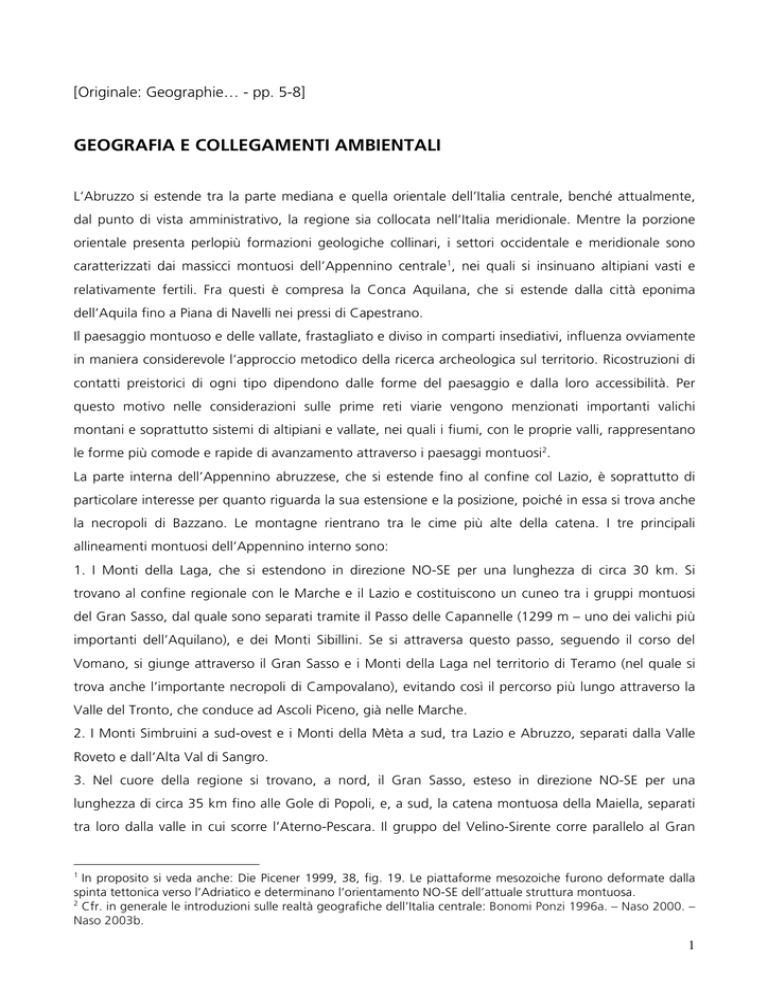 [Originale: Geographie… - pp. 5-8]

GEOGRAFIA E COLLEGAMENTI AMBIENTALI

L'Abruzzo si estende tra la parte mediana e quella orientale dell'Italia centrale, benché attualmente, dal punto di vista amministrativo, la regione sia collocata nell'Italia meridionale. Mentre la porzione orientale presenta perlopiù formazioni geologiche collinari, i settori occidentale e meridionale sono caratterizzati dai massicci montuosi dell'Appennino centrale$^1$, nei quali si insinuano altipiani vasti e relativamente fertili. Fra questi è compresa la Conca Aquilana, che si estende dalla città eponima dell'Aquila fino a Piana di Navelli nei pressi di Capestrano.
Il paesaggio montuoso e delle vallate, frastagliato e diviso in comparti insediativi, influenza ovviamente in maniera considerevole l'approccio metodico della ricerca archeologica sul territorio. Ricostruzioni di contatti preistorici di ogni tipo dipendono dalle forme del paesaggio e dalla loro accessibilità. Per questo motivo nelle considerazioni sulle prime reti viarie vengono menzionati importanti valichi montani e soprattutto sistemi di altipiani e vallate, nei quali i fiumi, con le proprie valli, rappresentano le forme più comode e rapide di avanzamento attraverso i paesaggi montuosi$^2$.
La parte interna dell'Appennino abruzzese, che si estende fino al confine col Lazio, è soprattutto di particolare interesse per quanto riguarda la sua estensione e la posizione, poiché in essa si trova anche la necropoli di Bazzano. Le montagne rientrano tra le cime più alte della catena. I tre principali allineamenti montuosi dell'Appennino interno sono:
1. I Monti della Laga, che si estendono in direzione NO-SE per una lunghezza di circa 30 km. Si trovano al confine regionale con le Marche e il Lazio e costituiscono un cuneo tra i gruppi montuosi del Gran Sasso, dal quale sono separati tramite il Passo delle Capannelle (1299 m – uno dei valichi più importanti dell'Aquilano), e dei Monti Sibillini. Se si attraversa questo passo, seguendo il corso del Vomano, si giunge attraverso il Gran Sasso e i Monti della Laga nel territorio di Teramo (nel quale si trova anche l'importante necropoli di Campovalano), evitando così il percorso più lungo attraverso la Valle del Tronto, che conduce ad Ascoli Piceno, già nelle Marche.
2. I Monti Simbruini a sud-ovest e i Monti della Mèta a sud, tra Lazio e Abruzzo, separati dalla Valle Roveto e dall'Alta Val di Sangro.
3. Nel cuore della regione si trovano, a nord, il Gran Sasso, esteso in direzione NO-SE per una lunghezza di circa 35 km fino alle Gole di Popoli, e, a sud, la catena montuosa della Maiella, separati tra loro dalla valle in cui scorre l'Aterno-Pescara. Il gruppo del Velino-Sirente corre parallelo al Gran

$^1$ In proposito si veda anche: Die Picener 1999, 38, fig. 19. Le piattaforme mesozoiche furono deformate dalla spinta tettonica verso l'Adriatico e determinano l'orientamento NO-SE dell'attuale struttura montuosa.
$^2$ Cfr. in generale le introduzioni sulle realtà geografiche dell'Italia centrale: Bonomi Ponzi 1996a. – Naso 2000. – Naso 2003b.

1